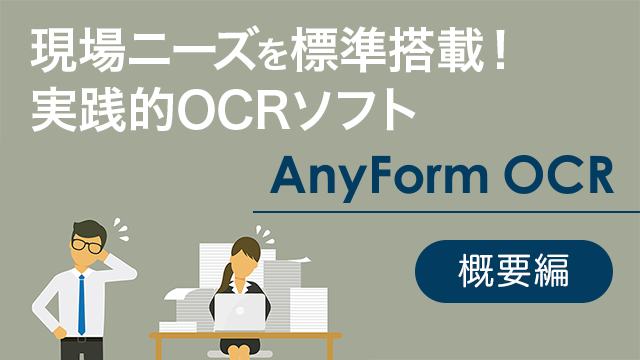 現場ニーズを標準搭載！
実践的OCRソフト

AnyForm OCR

概要編